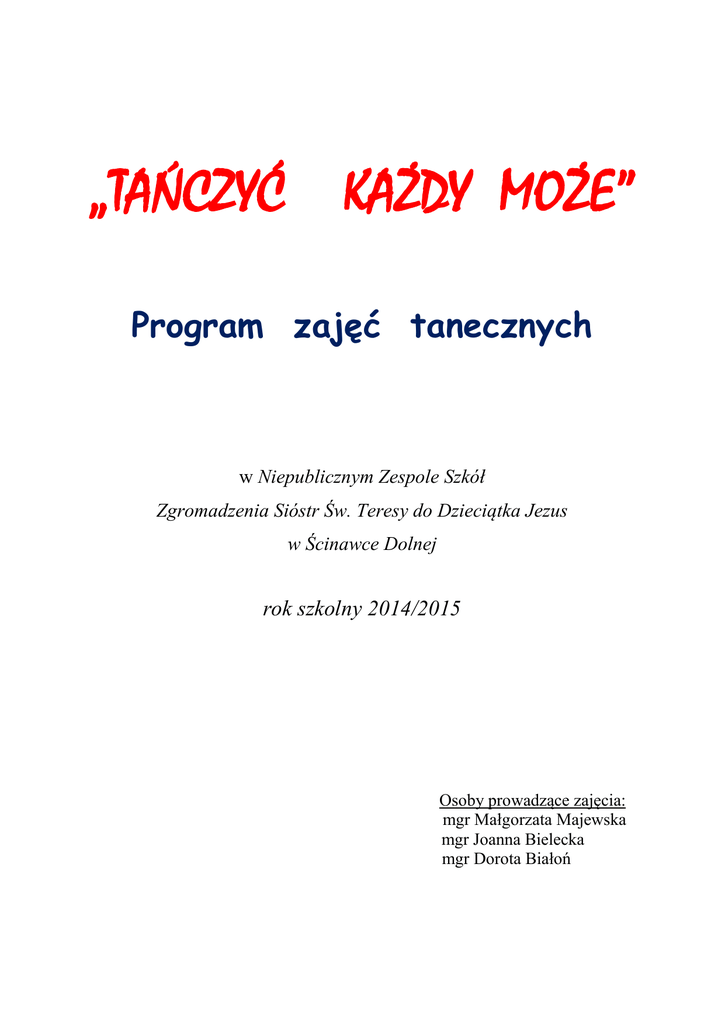 „TAŃCZYĆ KAŻDY MOŻE”

Program zajęć tanecznych

w Niepublicznym Zespole Szkół
Zgromadzenia Sióstr Św. Teresy do Dzieciątka Jezus
w Ścinawce Dolnej

rok szkolny 2014/2015

Osoby prowadzące zajęcia:
mgr Małgorzata Majewska
mgr Joanna Bielecka
mgr Dorota Białoń